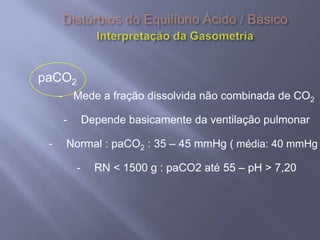 Distúrbios do Equilíbrio Ácido / Básico
Interpretação da Gasometria

$paCO_2$

- Mede a fração dissolvida não combinada de $CO_2$

- Depende basicamente da ventilação pulmonar

- Normal : $paCO_2$ : 35 – 45 mmHg ( média: 40 mmHg

- RN < 1500 g : paCO2 até 55 – pH > 7,20